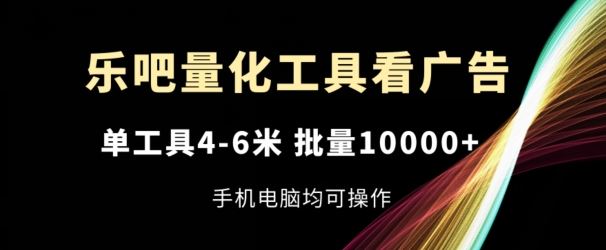 乐吧量化工具看广告

单工具4-6米 批量10000+

手机电脑均可操作